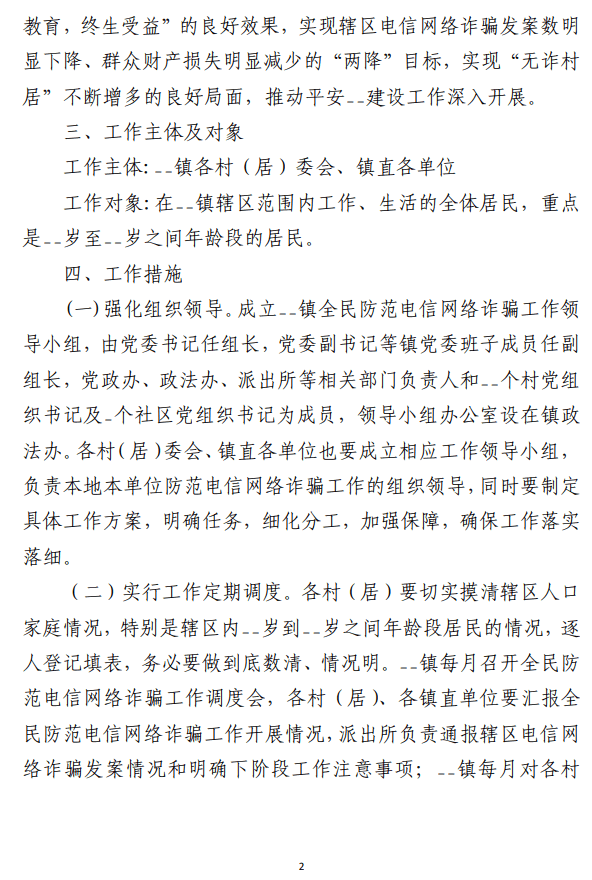 教育，终生受益”的良好效果，实现辖区电信网络诈骗发案数明显下降、群众财产损失明显减少的“两降”目标，实现“无诈村居”不断增多的良好局面，推动平安--建设工作深入开展。

三、工作主体及对象

工作主体: --镇各村（居）委会、镇直各单位

工作对象: 在--镇辖区范围内工作、生活的全体居民，重点是--岁至--岁之间年龄段的居民。

四、工作措施

(一)强化组织领导。成立--镇全民防范电信网络诈骗工作领导小组，由党委书记任组长，党委副书记等镇党委班子成员任副组长，党政办、政法办、派出所等相关部门负责人和--个村党组织书记及-个社区党组织书记为成员，领导小组办公室设在镇政法办。各村(居)委会、镇直各单位也要成立相应工作领导小组，负责本地本单位防范电信网络诈骗工作的组织领导，同时要制定具体工作方案，明确任务，细化分工，加强保障，确保工作落实落细。

（二）实行工作定期调度。各村（居）要切实摸清辖区人口家庭情况，特别是辖区内--岁到--岁之间年龄段居民的情况，逐人登记填表，务必要做到底数清、情况明。--镇每月召开全民防范电信网络诈骗工作调度会，各村（居）、各镇直单位要汇报全民防范电信网络诈骗工作开展情况，派出所负责通报辖区电信网络诈骗发案情况和明确下阶段工作注意事项；--镇每月对各村

2